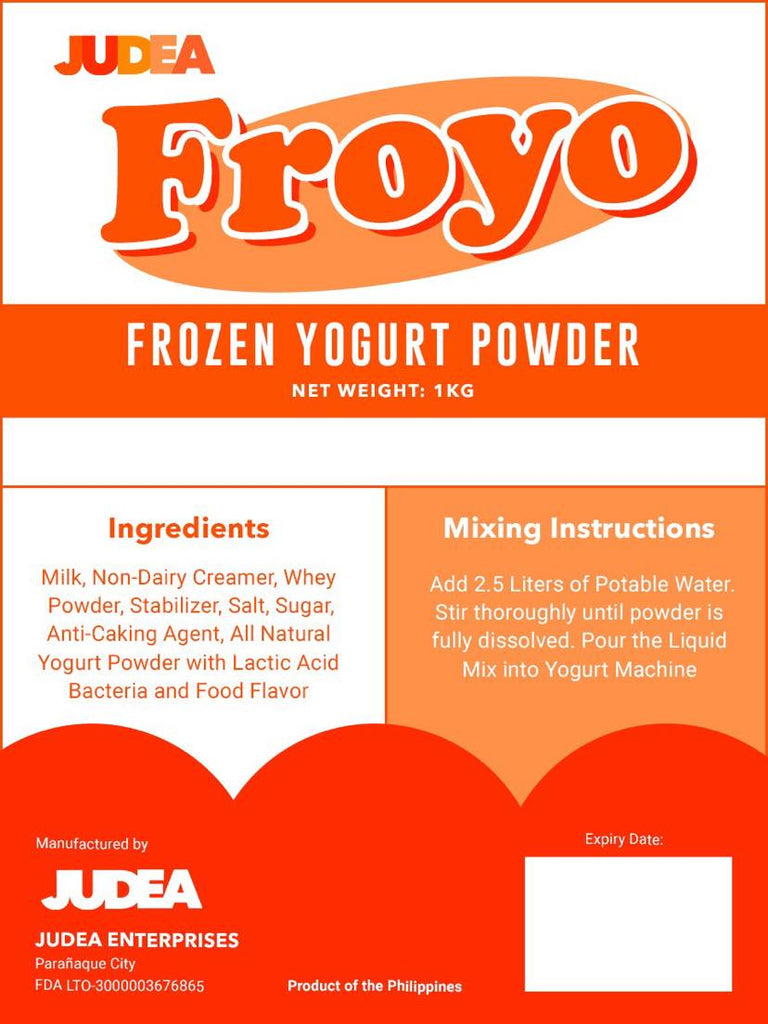 JUDEA

Froyo

FROZEN YOGURT POWDER

NET WEIGHT: 1KG

Ingredients

Milk, Non-Dairy Creamer, Whey Powder, Stabilizer, Salt, Sugar, Anti-Caking Agent, All Natural Yogurt Powder with Lactic Acid Bacteria and Food Flavor

Mixing Instructions

Add 2.5 Liters of Potable Water. Stir thoroughly until powder is fully dissolved. Pour the Liquid Mix into Yogurt Machine

Manufactured by

JUDEA

JUDEA ENTERPRISES

Parañaque City

FDA LTO-3000003676865

Product of the Philippines

Expiry Date: